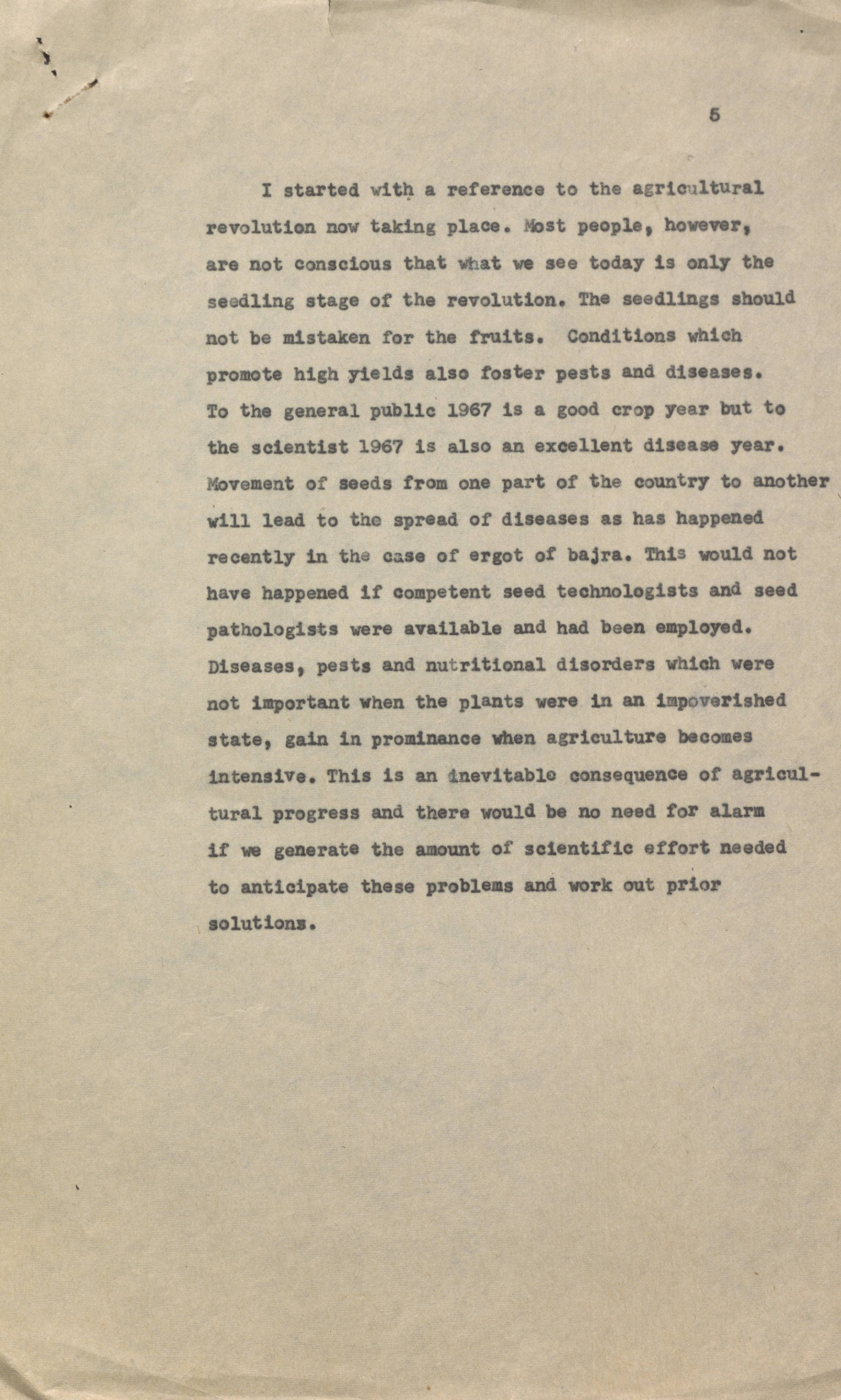 5

I started with a reference to the agricultural revolution now taking place. Most people, however, are not conscious that what we see today is only the seedling stage of the revolution. The seedlings should not be mistaken for the fruits. Conditions which promote high yields also foster pests and diseases. To the general public 1967 is a good crop year but to the scientist 1967 is also an excellent disease year. Movement of seeds from one part of the country to another will lead to the spread of diseases as has happened recently in the case of ergot of bajra. This would not have happened if competent seed technologists and seed pathologists were available and had been employed. Diseases, pests and nutritional disorders which were not important when the plants were in an impoverished state, gain in prominance when agriculture becomes intensive. This is an inevitable consequence of agricultural progress and there would be no need for alarm if we generate the amount of scientific effort needed to anticipate these problems and work out prior solutions.